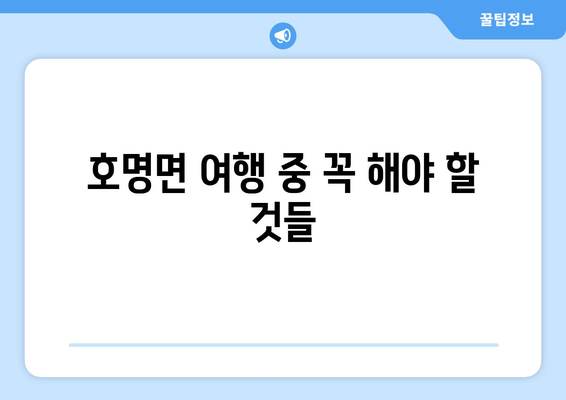 꿀팁정보

호명면 여행 중 꼭 해야 할 것들